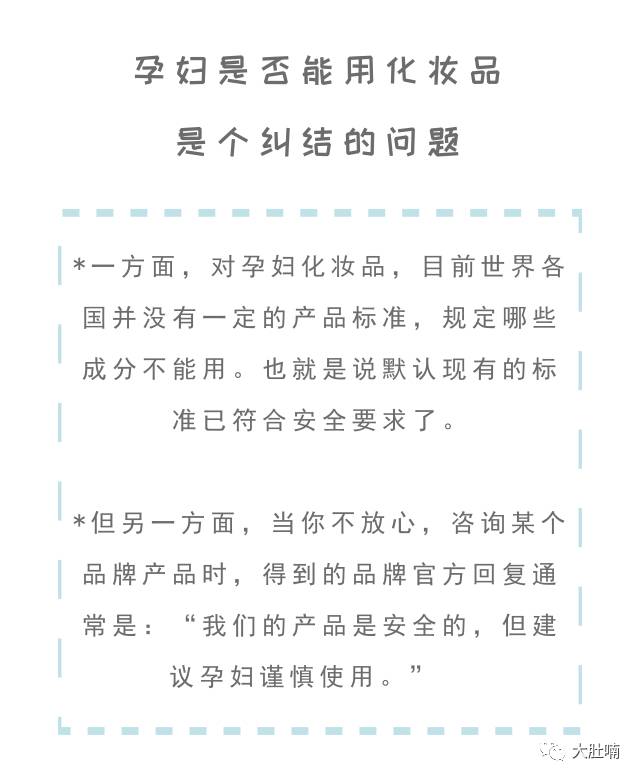 孕妇是否能用化妆品
是个纠结的问题

*一方面，对孕妇化妆品，目前世界各国并没有一定的产品标准，规定哪些成分不能用。也就是说默认现有的标准已符合安全要求了。

*但另一方面，当你不放心，咨询某个品牌产品时，得到的品牌官方回复通常是：“我们的产品是安全的，但建议孕妇谨慎使用。”

大肚喃